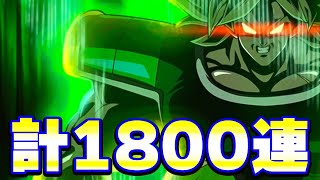 計1800連